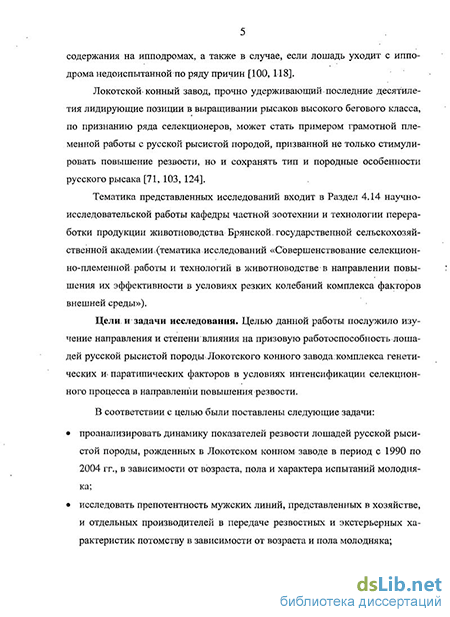 5

содержания на ипподромах, а также в случае, если лошадь уходит с ипподрома недоиспытанной по ряду причин [100, 118].

Локотской конный завод, прочно удерживающий последние десятилетия лидирующие позиции в выращивании рысаков высокого бегового класса, по признанию ряда селекционеров, может стать примером грамотной племенной работы с русской рысистой породой, призванной не только стимулировать повышение резвости, но и сохранять тип и породные особенности русского рысака [71, 103, 124].

Тематика представленных исследований входит в Раздел 4.14 научно-исследовательской работы кафедры частной зоотехнии и технологии переработки продукции животноводства Брянской государственной сельскохозяйственной академии (тематика исследований «Совершенствование селекционно-племенной работы и технологий в животноводстве в направлении повышения их эффективности в условиях резких колебаний комплекса факторов внешней среды»).

Цели и задачи исследования. Целью данной работы послужило изучение направления и степени влияния на призовую работоспособность лошадей русской рысистой породы Локотского конного завода комплекса генетических и паратипических факторов в условиях интенсификации селекционного процесса в направлении повышения резвости.

В соответствии с целью были поставлены следующие задачи:

• проанализировать динамику показателей резвости лошадей русской рысистой породы, рожденных в Локотском конном заводе в период с 1990 по 2004 гг., в зависимости от возраста, пола и характера испытаний молодняка;

• исследовать препотентность мужских линий, представленных в хозяйстве, и отдельных производителей в передаче резвостных и экстерьерных характеристик потомству в зависимости от возраста и пола молодняка;

dsLib.net
библиотека диссертаций